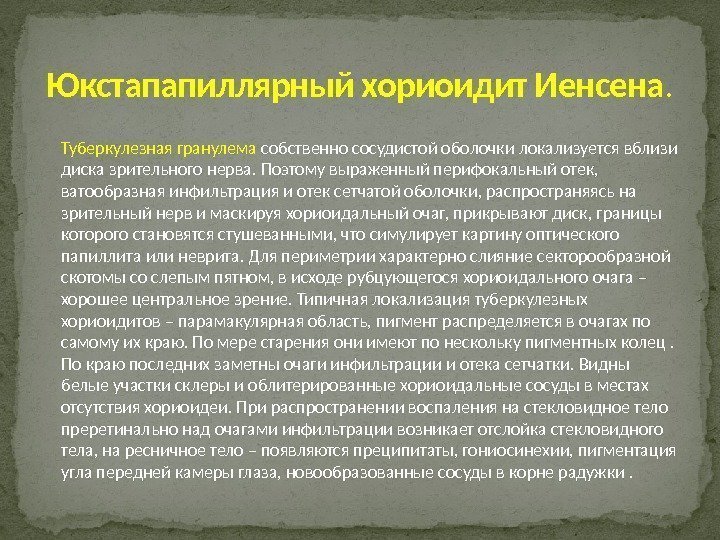 Юкстапапиллярный хориоидит Иенсена.

Туберкулезная гранулема собственно сосудистой оболочки локализуется вблизи диска зрительного нерва. Поэтому выраженный перифокальный отек, ватообразная инфильтрация и отек сетчатой оболочки, распространяясь на зрительный нерв и маскируя хориоидальный очаг, прикрывают диск, границы которого становятся стушеванными, что симулирует картину оптического папиллита или неврита. Для периметрии характерно слияние секторообразной скотомы со слепым пятном, в исходе рубцующегося хориоидального очага – хорошее центральное зрение. Типичная локализация туберкулезных хориоидитов – парамакулярная область, пигмент распределяется в очагах по самому их краю. По мере старения они имеют по нескольку пигментных колец . По краю последних заметны очаги инфильтрации и отека сетчатки. Видны белые участки склеры и облитерированные хориоидальные сосуды в местах отсутствия хориоидеи. При распространении воспаления на стекловидное тело преретинально над очагами инфильтрации возникает отслойка стекловидного тела, на ресничное тело – появляются преципитаты, гониосинехии, пигментация угла передней камеры глаза, новообразованные сосуды в корне радужки .